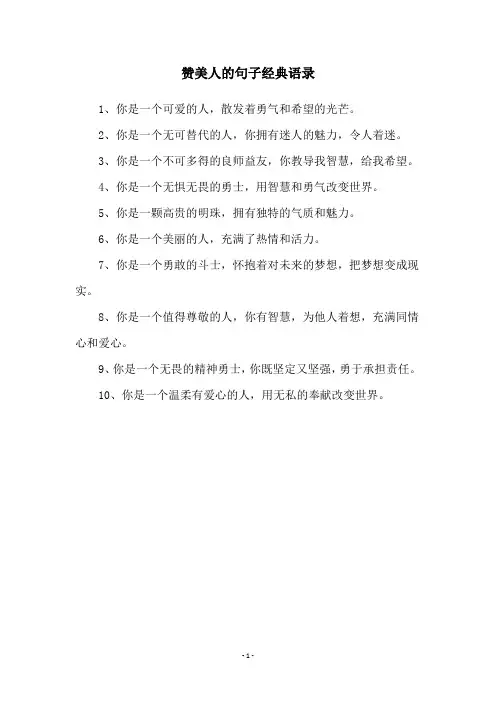 赞美人的句子经典语录

1、你是一个可爱的人，散发着勇气和希望的光芒。

2、你是一个无可替代的人，你拥有迷人的魅力，令人着迷。

3、你是一个不可多得的良师益友，你教导我智慧，给我希望。

4、你是一个无惧无畏的勇士，用智慧和勇气改变世界。

5、你是一颗高贵的明珠，拥有独特的气质和魅力。

6、你是一个美丽的人，充满了热情和活力。

7、你是一个勇敢的斗士，怀抱着对未来的梦想，把梦想变成现实。

8、你是一个值得尊敬的人，你有智慧，为他人着想，充满同情心和爱心。

9、你是一个无畏的精神勇士，你既坚定又坚强，勇于承担责任。

10、你是一个温柔有爱心的人，用无私的奉献改变世界。

- 1 -